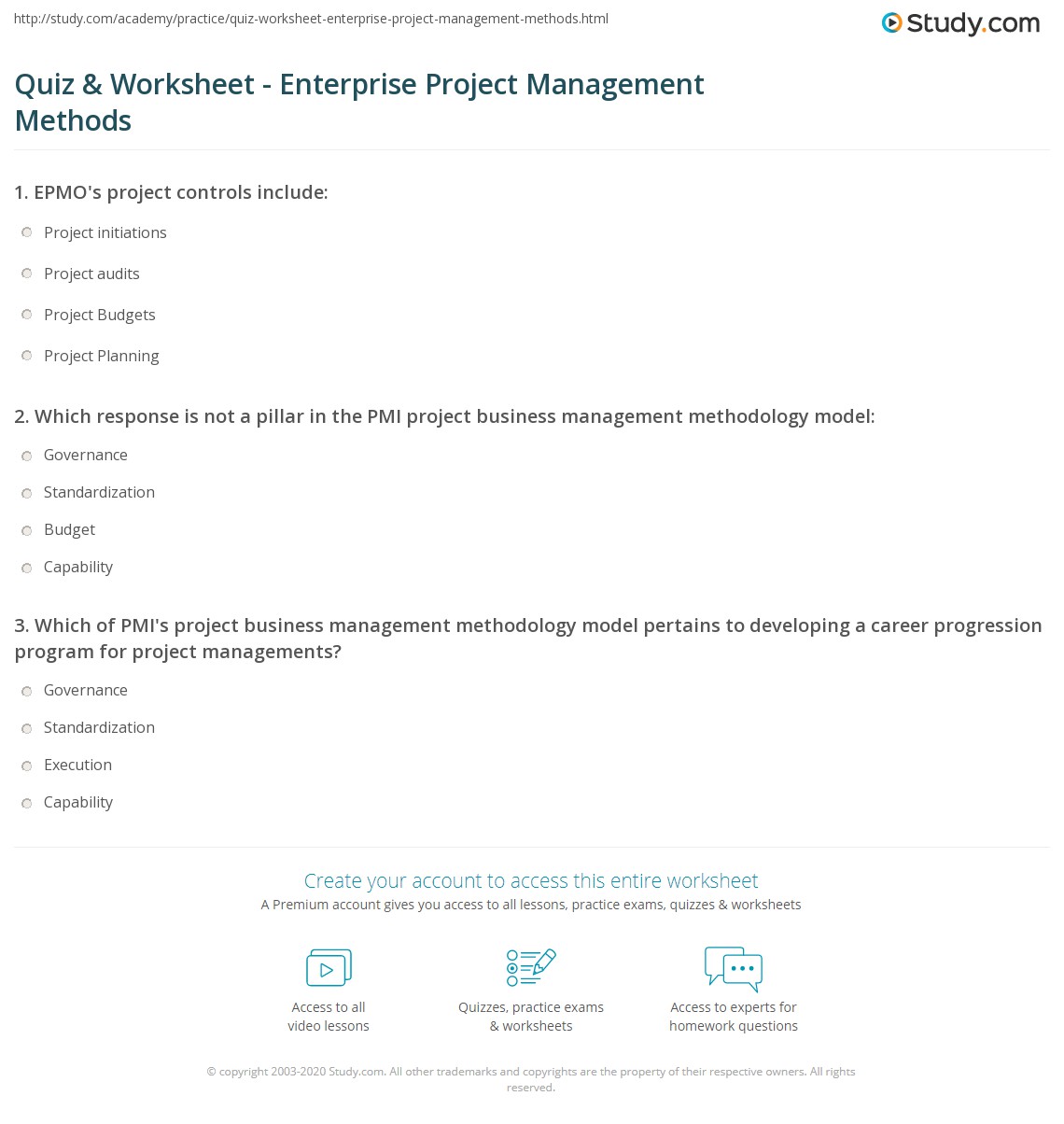 http://study.com/academy/practice/quiz-worksheet-enterprise-project-management-methods.html

Study.com

Quiz & Worksheet - Enterprise Project Management Methods

1. EPMO's project controls include:

Project initiations

Project audits

Project Budgets

Project Planning

2. Which response is not a pillar in the PMI project business management methodology model:

Governance

Standardization

Budget

Capability

3. Which of PMI's project business management methodology model pertains to developing a career progression program for project managements?

Governance

Standardization

Execution

Capability

Create your account to access this entire worksheet

A Premium account gives you access to all lessons, practice exams, quizzes & worksheets

Access to all video lessons

Quizzes, practice exams & worksheets

Access to experts for homework questions

© copyright 2003-2020 Study.com. All other trademarks and copyrights are the property of their respective owners. All rights reserved.